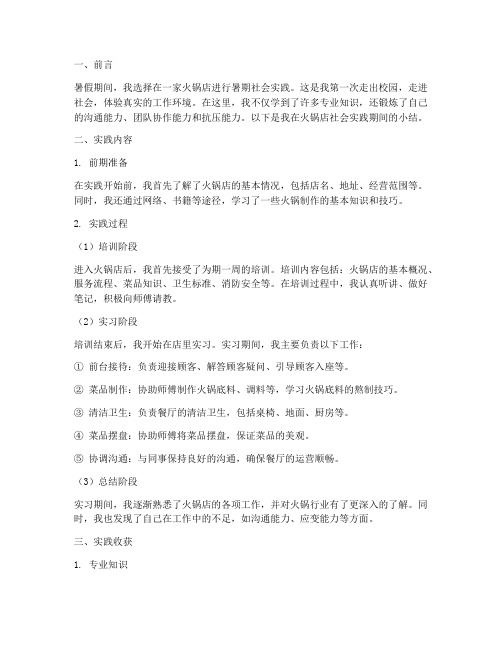 一、前言

暑假期间，我选择在一家火锅店进行暑期社会实践。这是我第一次走出校园，走进社会，体验真实的工作环境。在这里，我不仅学到了许多专业知识，还锻炼了自己的沟通能力、团队协作能力和抗压能力。以下是我在火锅店社会实践期间的小结。

二、实践内容

1. 前期准备

在实践开始前，我首先了解了火锅店的基本情况，包括店名、地址、经营范围等。同时，我还通过网络、书籍等途径，学习了一些火锅制作的基本知识和技巧。

2. 实践过程

（1）培训阶段

进入火锅店后，我首先接受了为期一周的培训。培训内容包括：火锅店的基本概况、服务流程、菜品知识、卫生标准、消防安全等。在培训过程中，我认真听讲、做好笔记，积极向师傅请教。

（2）实习阶段

培训结束后，我开始在店里实习。实习期间，我主要负责以下工作：

① 前台接待：负责迎接顾客、解答顾客疑问、引导顾客入座等。

② 菜品制作：协助师傅制作火锅底料、调料等，学习火锅底料的熬制技巧。

③ 清洁卫生：负责餐厅的清洁卫生，包括桌椅、地面、厨房等。

④ 菜品摆盘：协助师傅将菜品摆盘，保证菜品的美观。

⑤ 协调沟通：与同事保持良好的沟通，确保餐厅的运营顺畅。

（3）总结阶段

实习期间，我逐渐熟悉了火锅店的各项工作，并对火锅行业有了更深入的了解。同时，我也发现了自己在工作中的不足，如沟通能力、应变能力等方面。

三、实践收获

1. 专业知识